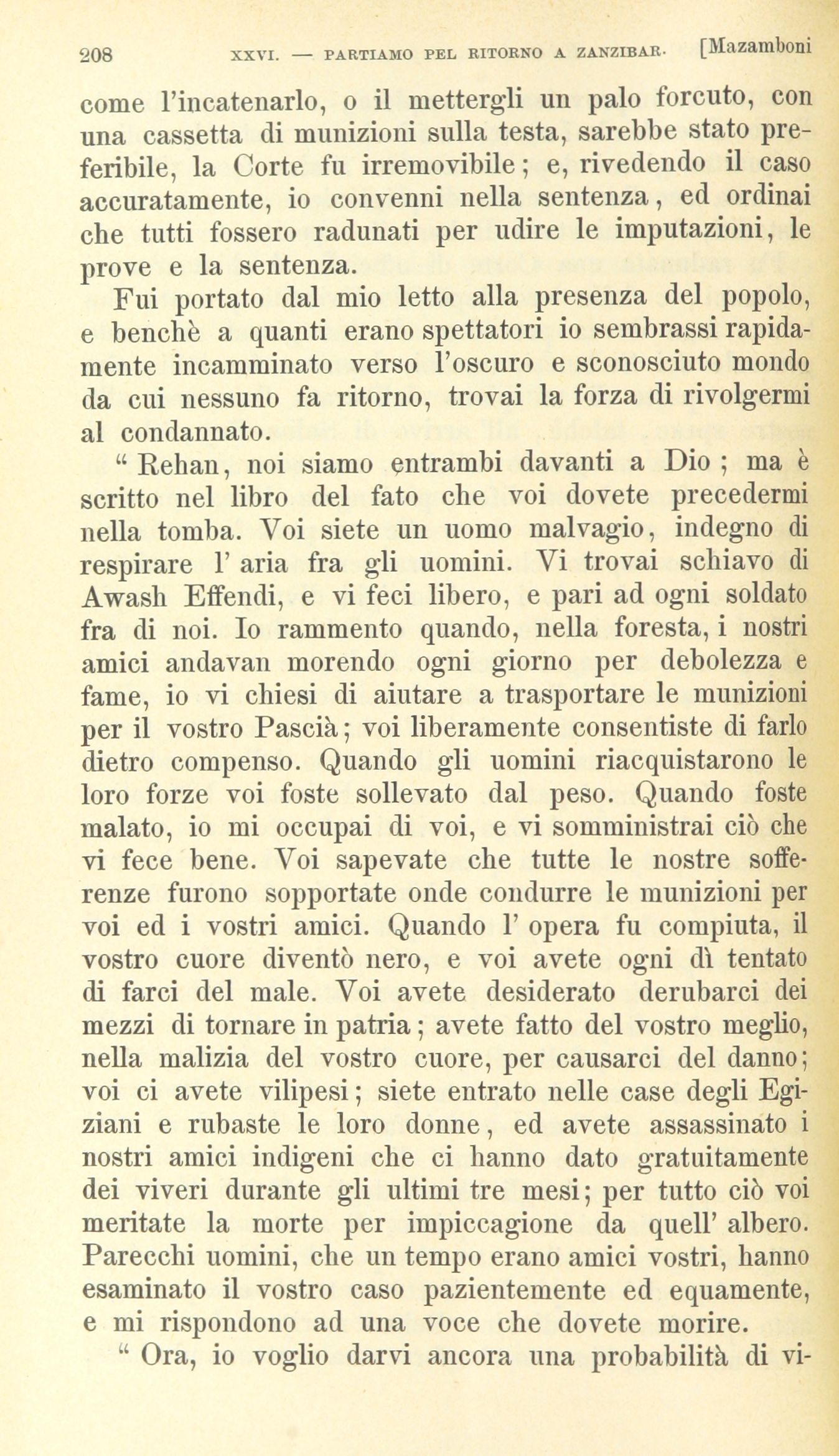 208 XXVI. — PARTIAMO PEL RITORNO A ZANZIBAR. [Mazamboni

come l'incatenarlo, o il mettergli un palo forcuto, con una cassetta di munizioni sulla testa, sarebbe stato preferibile, la Corte fu irremovibile; e, rivedendo il caso accuratamente, io convenni nella sentenza, ed ordinai che tutti fossero radunati per udire le imputazioni, le prove e la sentenza.

Fui portato dal mio letto alla presenza del popolo, e benchè a quanti erano spettatori io sembrassi rapidamente incamminato verso l'oscuro e sconosciuto mondo da cui nessuno fa ritorno, trovai la forza di rivolgermi al condannato.

" Rehan, noi siamo entrambi davanti a Dio ; ma è scritto nel libro del fato che voi dovete precedermi nella tomba. Voi siete un uomo malvagio, indegno di respirare l' aria fra gli uomini. Vi trovai schiavo di Awash Effendi, e vi feci libero, e pari ad ogni soldato fra di noi. Io rammento quando, nella foresta, i nostri amici andavan morendo ogni giorno per debolezza e fame, io vi chiesi di aiutare a trasportare le munizioni per il vostro Pascià; voi liberamente consentiste di farlo dietro compenso. Quando gli uomini riacquistarono le loro forze voi foste sollevato dal peso. Quando foste malato, io mi occupai di voi, e vi somministrai ciò che vi fece bene. Voi sapevate che tutte le nostre sofferenze furono sopportate onde condurre le munizioni per voi ed i vostri amici. Quando l' opera fu compiuta, il vostro cuore diventò nero, e voi avete ogni dì tentato di farci del male. Voi avete desiderato derubarci dei mezzi di tornare in patria; avete fatto del vostro meglio, nella malizia del vostro cuore, per causarci del danno; voi ci avete vilipesi; siete entrato nelle case degli Egiziani e rubaste le loro donne, ed avete assassinato i nostri amici indigeni che ci hanno dato gratuitamente dei viveri durante gli ultimi tre mesi; per tutto ciò voi meritate la morte per impiccagione da quell' albero. Parecchi uomini, che un tempo erano amici vostri, hanno esaminato il vostro caso pazientemente ed equamente, e mi rispondono ad una voce che dovete morire.

" Ora, io voglio darvi ancora una probabilità di vi-